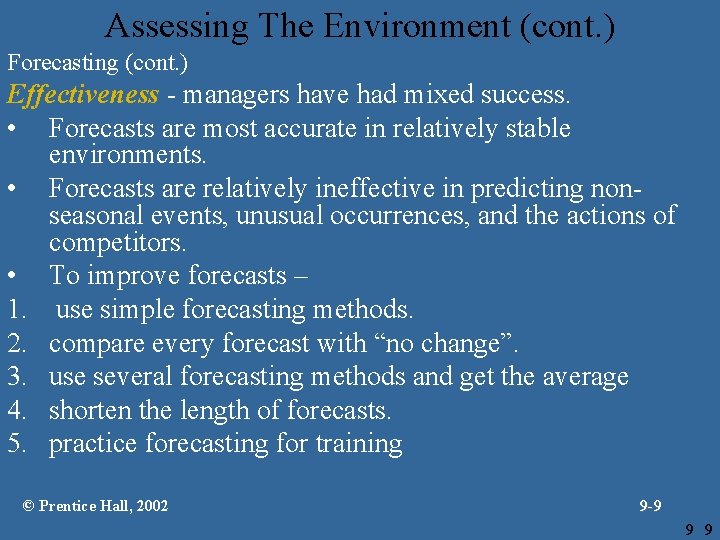 Assessing The Environment (cont.)

Forecasting (cont.)

Effectiveness - managers have had mixed success.

• Forecasts are most accurate in relatively stable environments.
• Forecasts are relatively ineffective in predicting non-seasonal events, unusual occurrences, and the actions of competitors.
• To improve forecasts –
1. use simple forecasting methods.
2. compare every forecast with “no change”.
3. use several forecasting methods and get the average
4. shorten the length of forecasts.
5. practice forecasting for training

© Prentice Hall, 2002

9-9

9 9